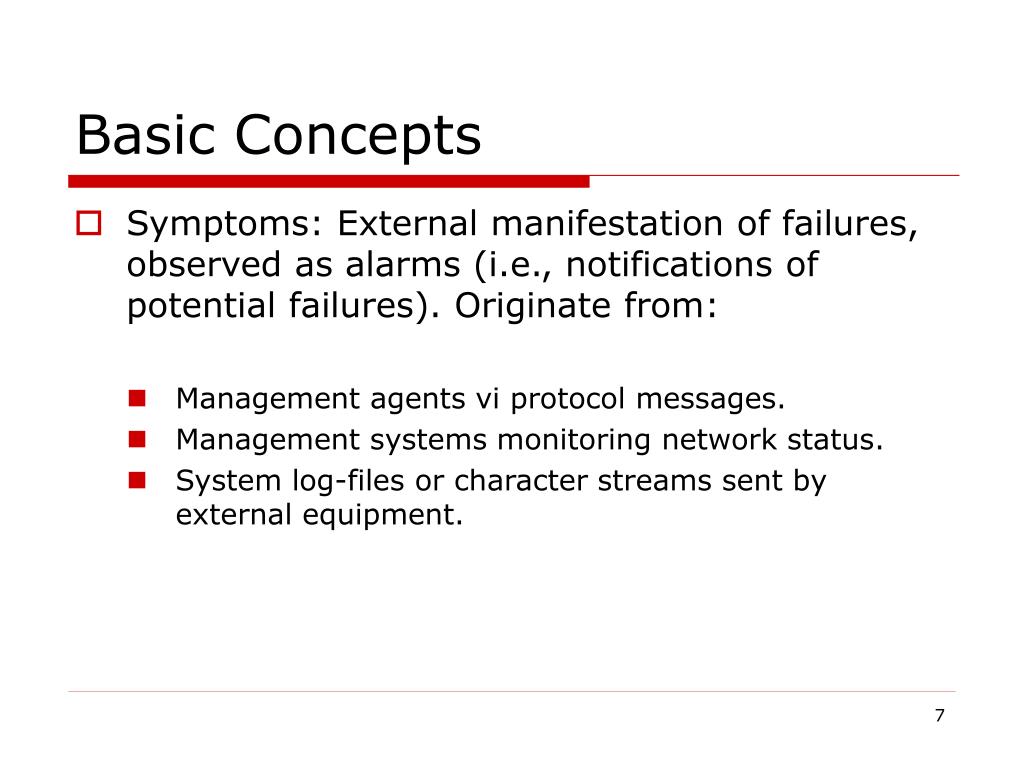 Basic Concepts

Symptoms: External manifestation of failures, observed as alarms (i.e., notifications of potential failures). Originate from:

Management agents vi protocol messages.
Management systems monitoring network status.
System log-files or character streams sent by external equipment.

7